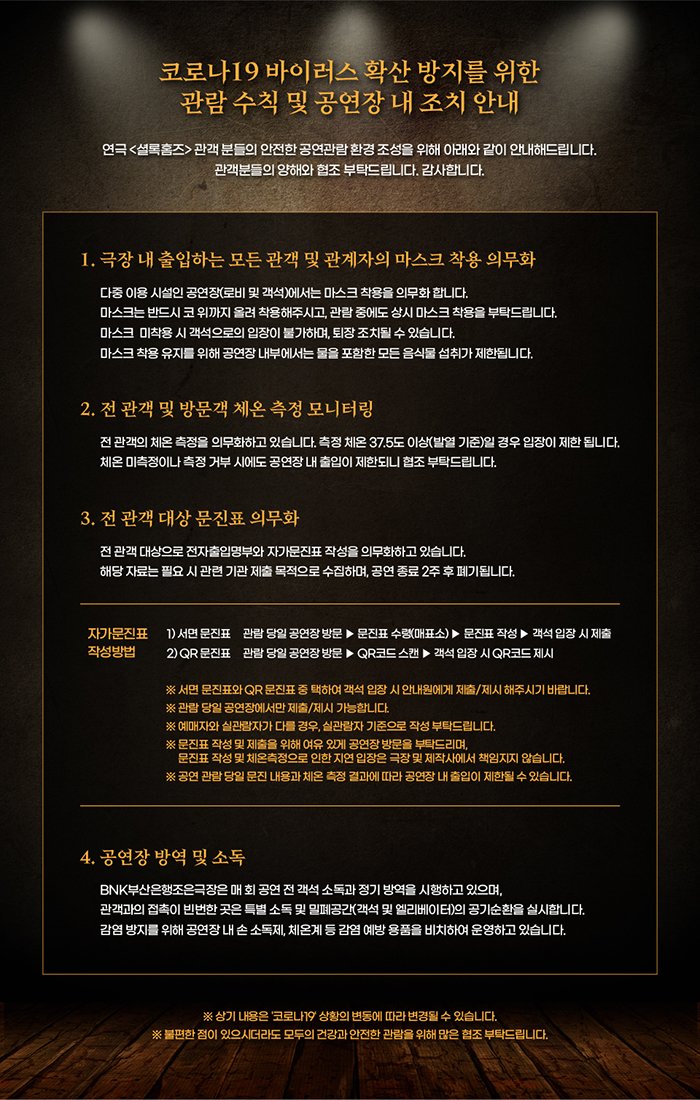 코로나19 바이러스 확산 방지를 위한
관람 수칙 및 공연장 내 조치 안내

연극 <셜록홈즈> 관객 분들의 안전한 공연관람 환경 조성을 위해 아래와 같이 안내해드립니다.
관객분들의 양해와 협조 부탁드립니다. 감사합니다.

1. 극장 내 출입하는 모든 관객 및 관계자의 마스크 착용 의무화

다중 이용 시설인 공연장(로비 및 객석)에서는 마스크 착용을 의무화 합니다.
마스크는 반드시 코 위까지 올려 착용해주시고, 관람 중에도 상시 마스크 착용을 부탁드립니다.
마스크 미착용 시 객석으로의 입장이 불가하며, 퇴장 조치될 수 있습니다.
마스크 착용 유지를 위해 공연장 내부에서는 물을 포함한 모든 음식물 섭취가 제한됩니다.

2. 전 관객 및 방문객 체온 측정 모니터링

전 관객의 체온 측정을 의무화하고 있습니다. 측정 체온 37.5도 이상(발열 기준)일 경우 입장이 제한 됩니다.
체온 미측정이나 측정 거부 시에도 공연장 내 출입이 제한되니 협조 부탁드립니다.

3. 전 관객 대상 문진표 의무화

전 관객 대상으로 전자출입명부와 자가문진표 작성을 의무화하고 있습니다.
해당 자료는 필요 시 관련 기관 제출 목적으로 수집하며, 공연 종료 2주 후 폐기됩니다.

자가문진표 작성방법
1) 서면 문진표 관람 당일 공연장 방문 ▶ 문진표 수령(매표소) ▶ 문진표 작성 ▶ 객석 입장 시 제출
2) QR 문진표 관람 당일 공연장 방문 ▶ QR코드 스캔 ▶ 객석 입장 시 QR코드 제시

※ 서면 문진표와 QR 문진표 중 택하여 객석 입장 시 안내원에게 제출/제시 해주시기 바랍니다.
※ 관람 당일 공연장에서만 제출/제시 가능합니다.
※ 예매자와 실관람자가 다를 경우, 실관람자 기준으로 작성 부탁드립니다.
※ 문진표 작성 및 제출을 위해 여유 있게 공연장 방문을 부탁드리며,
문진표 작성 및 체온측정으로 인한 지연 입장은 극장 및 제작사에서 책임지지 않습니다.
※ 공연 관람 당일 문진 내용과 체온 측정 결과에 따라 공연장 내 출입이 제한될 수 있습니다.

4. 공연장 방역 및 소독

BNK부산은행조은극장은 매 회 공연 전 객석 소독과 정기 방역을 시행하고 있으며,
관객과의 접촉이 빈번한 곳은 특별 소독 및 밀폐공간(객석 및 엘리베이터)의 공기순환을 실시합니다.
감염 방지를 위해 공연장 내 손 소독제, 체온계 등 감염 예방 용품을 비치하여 운영하고 있습니다.

※ 상기 내용은 '코로나19' 상황의 변동에 따라 변경될 수 있습니다.
※ 불편한 점이 있으시더라도 모두의 건강과 안전한 관람을 위해 많은 협조 부탁드립니다.